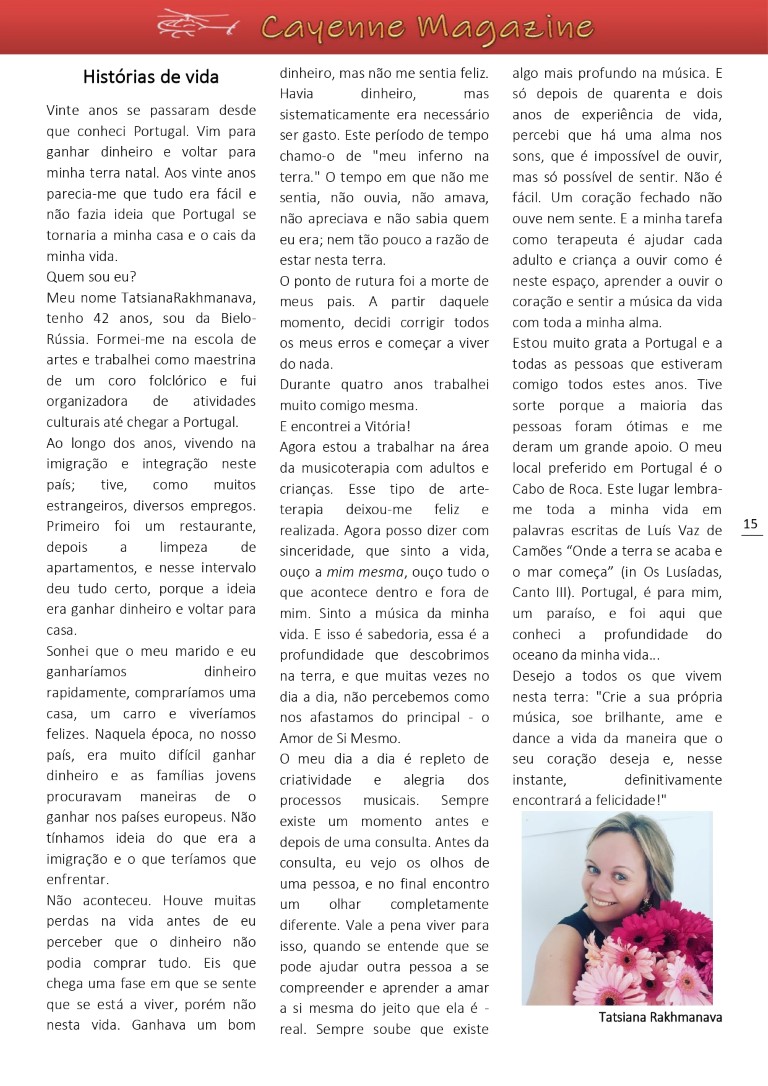 Cayenne Magazine

Histórias de vida

Vinte anos se passaram desde que conheci Portugal. Vim para ganhar dinheiro e voltar para minha terra natal. Aos vinte anos parecia-me que tudo era fácil e não fazia ideia que Portugal se tornaria a minha casa e o cais da minha vida.
Quem sou eu?
Meu nome TatsianaRakhmanava, tenho 42 anos, sou da Bielo-Rússia. Formei-me na escola de artes e trabalhei como maestrina de um coro folclórico e fui organizadora de atividades culturais até chegar a Portugal.
Ao longo dos anos, vivendo na imigração e integração neste país; tive, como muitos estrangeiros, diversos empregos. Primeiro foi um restaurante, depois a limpeza de apartamentos, e nesse intervalo deu tudo certo, porque a ideia era ganhar dinheiro e voltar para casa.
Sonhei que o meu marido e eu ganharíamos dinheiro rapidamente, compraríamos uma casa, um carro e viveríamos felizes. Naquela época, no nosso país, era muito difícil ganhar dinheiro e as famílias jovens procuravam maneiras de o ganhar nos países europeus. Não tínhamos ideia do que era a imigração e o que teríamos que enfrentar.
Não aconteceu. Houve muitas perdas na vida antes de eu perceber que o dinheiro não podia comprar tudo. Eis que chega uma fase em que se sente que se está a viver, porém não nesta vida. Ganhava um bom dinheiro, mas não me sentia feliz. Havia dinheiro, mas sistematicamente era necessário ser gasto. Este período de tempo chamo-o de "meu inferno na terra." O tempo em que não me sentia, não ouvia, não amava, não apreciava e não sabia quem eu era; nem tão pouco a razão de estar nesta terra.
O ponto de rutura foi a morte de meus pais. A partir daquele momento, decidi corrigir todos os meus erros e começar a viver do nada.
Durante quatro anos trabalhei muito comigo mesma.
E encontrei a Vitória!
Agora estou a trabalhar na área da musicoterapia com adultos e crianças. Esse tipo de arte-terapia deixou-me feliz e realizada. Agora posso dizer com sinceridade, que sinto a vida, ouço a mim mesma, ouço tudo o que acontece dentro e fora de mim. Sinto a música da minha vida. E isso é sabedoria, essa é a profundidade que descobrimos na terra, e que muitas vezes no dia a dia, não percebemos como nos afastamos do principal - o Amor de Si Mesmo.
O meu dia a dia é repleto de criatividade e alegria dos processos musicais. Sempre existe um momento antes e depois de uma consulta. Antes da consulta, eu vejo os olhos de uma pessoa, e no final encontro um olhar completamente diferente. Vale a pena viver para isso, quando se entende que se pode ajudar outra pessoa a se compreender e aprender a amar a si mesma do jeito que ela é - real. Sempre soube que existe algo mais profundo na música. E só depois de quarenta e dois anos de experiência de vida, percebi que há uma alma nos sons, que é impossível de ouvir, mas só possível de sentir. Não é fácil. Um coração fechado não ouve nem sente. E a minha tarefa como terapeuta é ajudar cada adulto e criança a ouvir como é neste espaço, aprender a ouvir o coração e sentir a música da vida com toda a minha alma.
Estou muito grata a Portugal e a todas as pessoas que estiveram comigo todos estes anos. Tive sorte porque a maioria das pessoas foram ótimas e me deram um grande apoio. O meu local preferido em Portugal é o Cabo de Roca. Este lugar lembra-me toda a minha vida em palavras escritas de Luís Vaz de Camões "Onde a terra se acaba e o mar começa" (in Os Lusíadas, Canto III). Portugal, é para mim, um paraíso, e foi aqui que conheci a profundidade do oceano da minha vida...
Desejo a todos os que vivem nesta terra: "Crie a sua própria música, soe brilhante, ame e dance a vida da maneira que o seu coração deseja e, nesse instante, definitivamente encontrará a felicidade!"

Tatsiana Rakhmanava

15